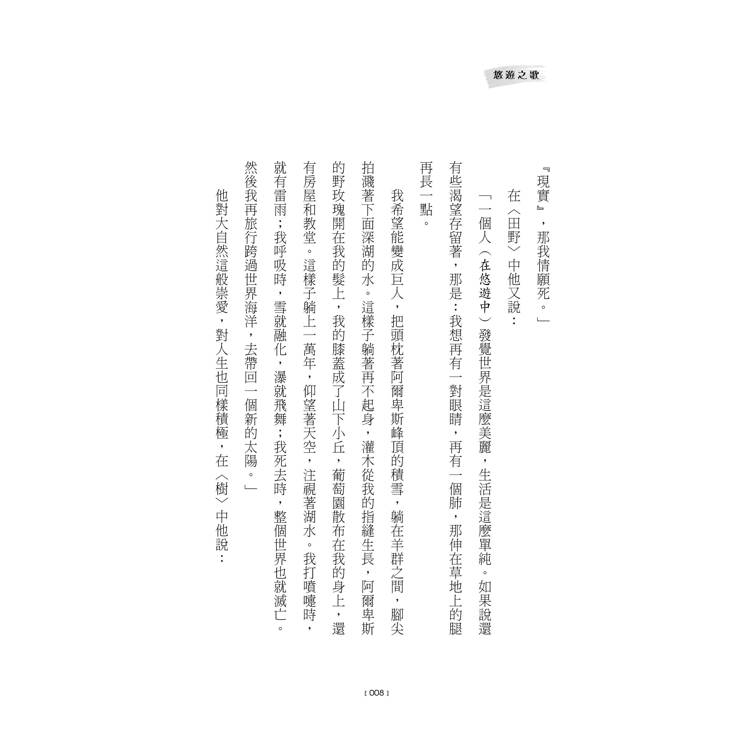 悠遊之歌

『現實』，那我情願死。」

在〈田野〉中他又說：

「一個人（在悠遊中）發覺世界是這麼美麗，生活是這麼單純。如果說還有些渴望存留著，那是：我想再有一對眼睛，再有一個肺，那伸在草地上的腿再長一點。

我希望能變成巨人，把頭枕著阿爾卑斯峰頂的積雪，躺在羊群之間，腳尖拍濺著下面深湖的水。這樣子躺著再不起身，灌木從我的指縫生長，阿爾卑斯的野玫瑰開在我的髮上，我的膝蓋成了山下小丘，葡萄園散布在我的身上，還有房屋和教堂。這樣子躺上一萬年，仰望著天空，注視著湖水。我打噴嚏時，就有雷雨；我呼吸時，雪就融化，瀑就飛舞；我死去時，整個世界也就滅亡。然後我再旅行跨過世界海洋，去帶回一個新的太陽。」

他對大自然這般崇愛，對人生也同樣積極，在〈樹〉中他說：

008